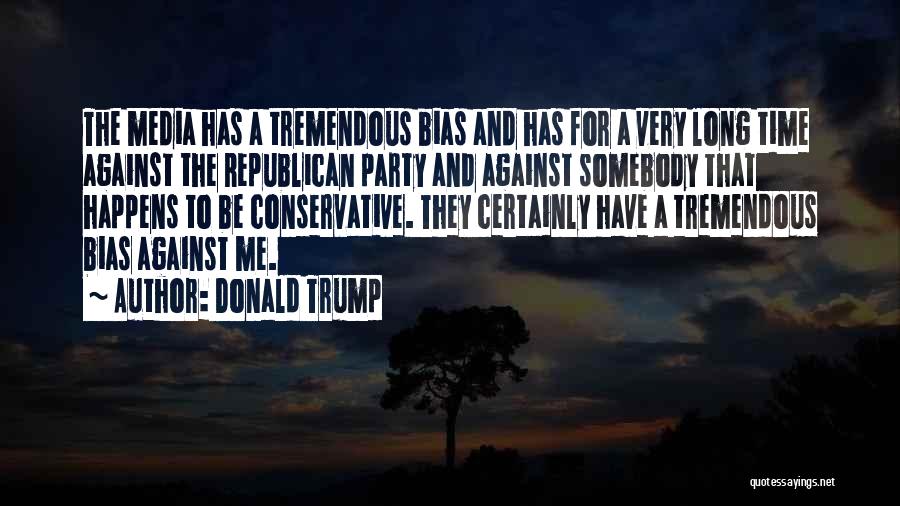 THE MEDIA HAS A TREMENDOUS BIAS AND HAS FOR A VERY LONG TIME AGAINST THE REPUBLICAN PARTY AND AGAINST SOMEBODY THAT HAPPENS TO BE CONSERVATIVE. THEY CERTAINLY HAVE A TREMENDOUS BIAS AGAINST ME.

~ AUTHOR: DONALD TRUMP

quotessayings.net